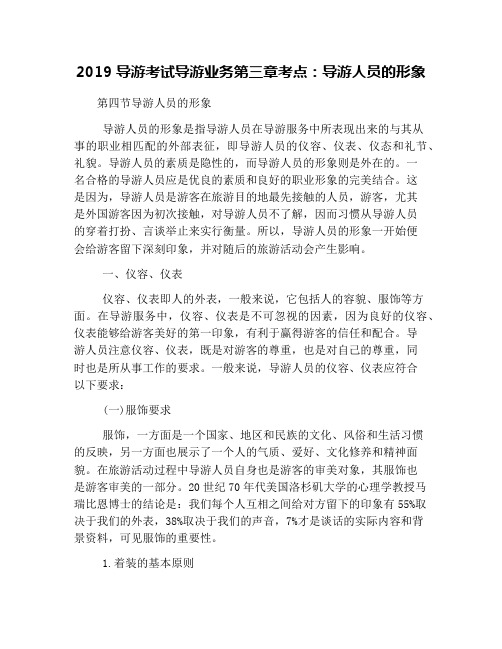 2019 导游考试导游业务第三章考点：导游人员的形象

第四节导游人员的形象

导游人员的形象是指导游人员在导游服务中所表现出来的与其从事的职业相匹配的外部表征，即导游人员的仪容、仪表、仪态和礼节、礼貌。导游人员的素质是隐性的，而导游人员的形象则是外在的。一名合格的导游人员应是优良的素质和良好的职业形象的完美结合。这是因为，导游人员是游客在旅游目的地最先接触的人员，游客，尤其是外国游客因为初次接触，对导游人员不了解，因而习惯从导游人员的穿着打扮、言谈举止来实行衡量。所以，导游人员的形象一开始便会给游客留下深刻印象，并对随后的旅游活动会产生影响。

一、仪容、仪表

仪容、仪表即人的外表，一般来说，它包括人的容貌、服饰等方面。在导游服务中，仪容、仪表是不可忽视的因素，因为良好的仪容、仪表能够给游客美好的第一印象，有利于赢得游客的信任和配合。导游人员注意仪容、仪表，既是对游客的尊重，也是对自己的尊重，同时也是所从事工作的要求。一般来说，导游人员的仪容、仪表应符合以下要求：

(一)服饰要求

服饰，一方面是一个国家、地区和民族的文化、风俗和生活习惯的反映，另一方面也展示了一个人的气质、爱好、文化修养和精神面貌。在旅游活动过程中导游人员自身也是游客的审美对象，其服饰也是游客审美的一部分。20 世纪 70 年代美国洛杉矶大学的心理学教授马瑞比恩博士的结论是：我们每个人互相之间给对方留下的印象有 55%取决于我们的外表，38%取决于我们的声音，7%才是谈话的实际内容和背景资料，可见服饰的重要性。

1.着装的基本原则